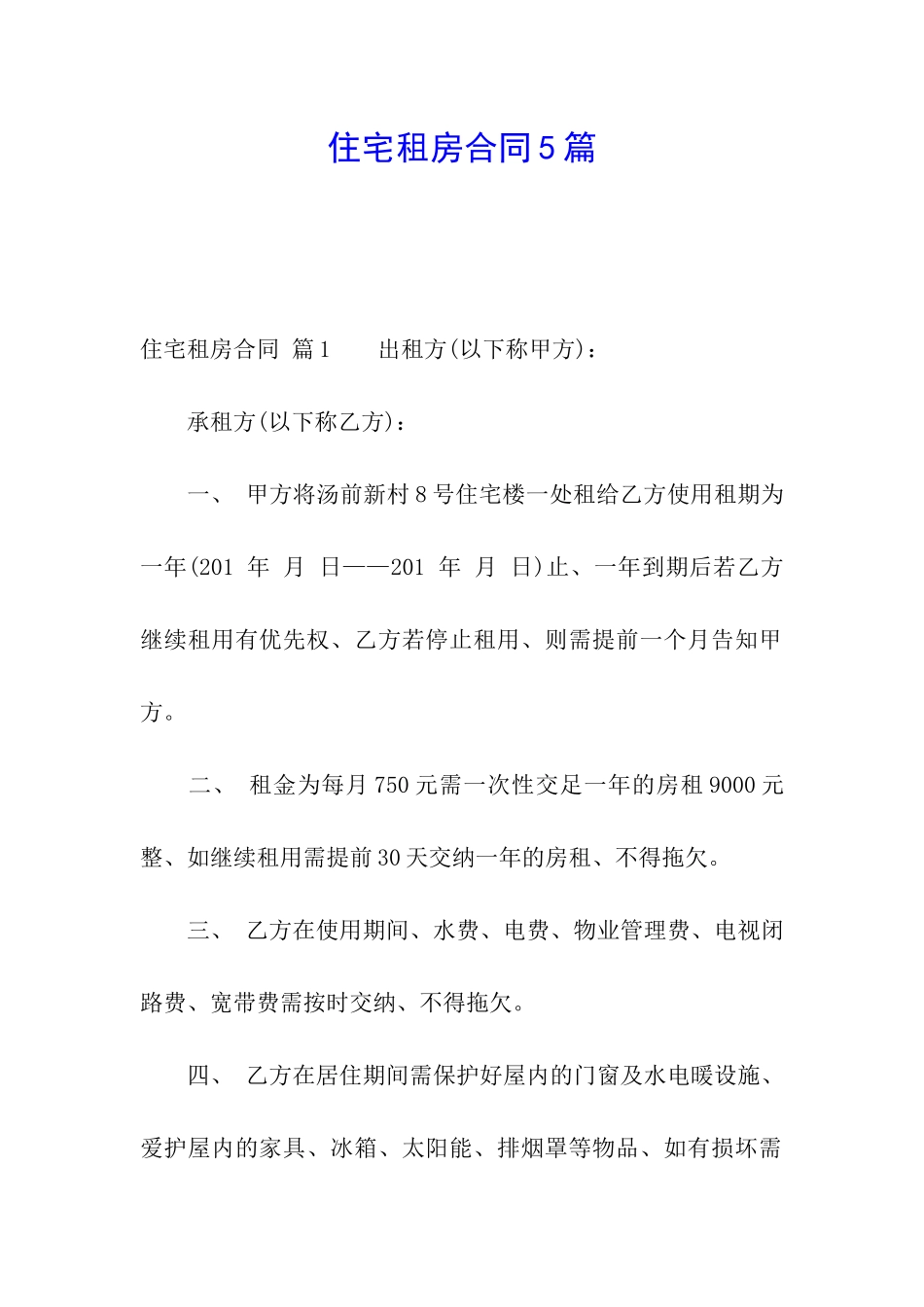 住宅租房合同5篇

住宅租房合同 篇1　　出租方(以下称甲方)：

承租方(以下称乙方)：

一、　甲方将汤前新村8号住宅楼一处租给乙方使用租期为一年(201 年 月 日——201 年 月 日)止、一年到期后若乙方继续租用有优先权、乙方若停止租用、则需提前一个月告知甲方。

二、　租金为每月750元需一次性交足一年的房租9000元整、如继续租用需提前30天交纳一年的房租、不得拖欠。

三、　乙方在使用期间、水费、电费、物业管理费、电视闭路费、宽带费需按时交纳、不得拖欠。

四、　乙方在居住期间需保护好屋内的门窗及水电暖设施、爱护屋内的家具、冰箱、太阳能、排烟罩等物品、如有损坏需